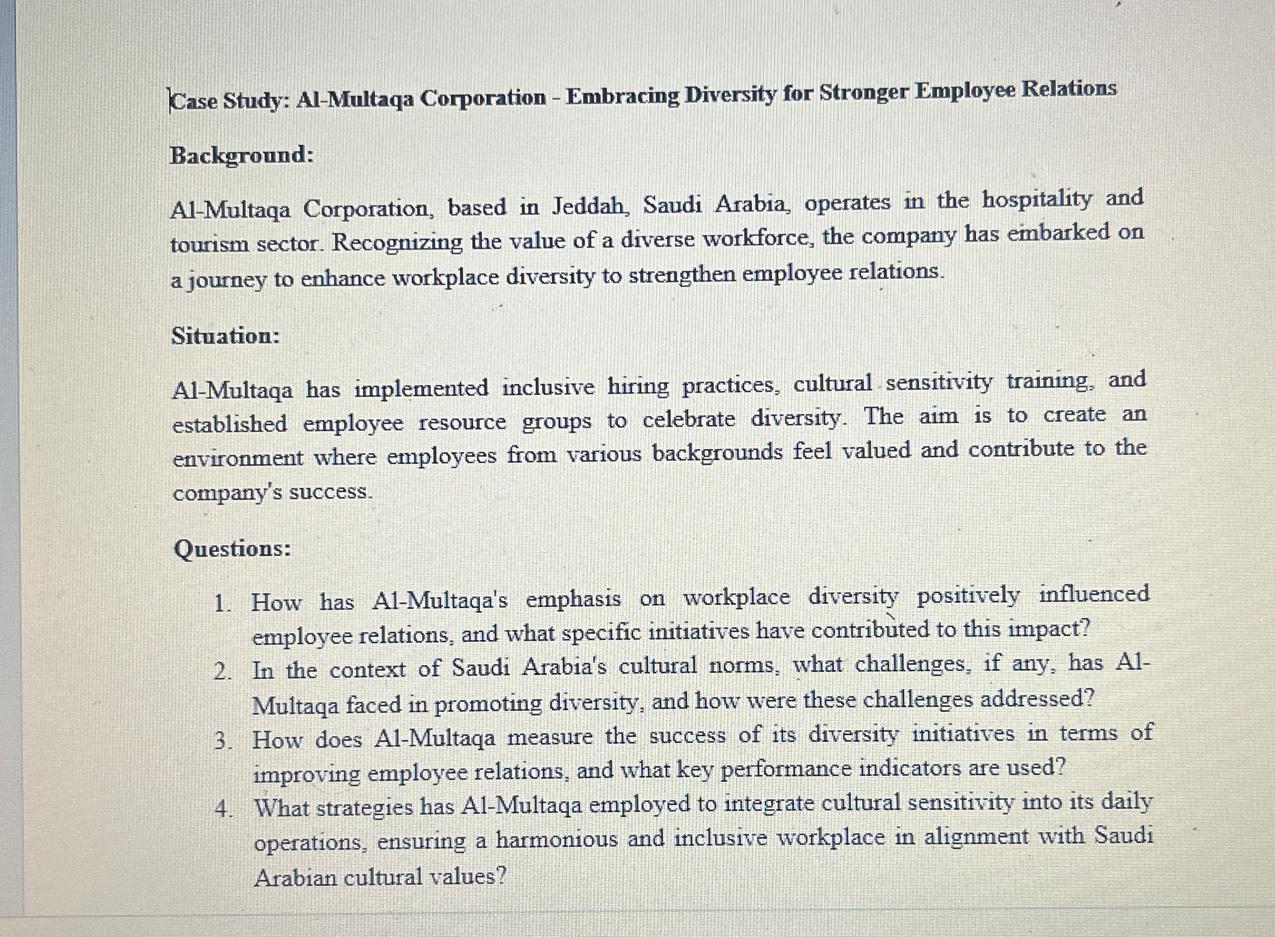 Case Study: Al-Multaqa Corporation - Embracing Diversity for Stronger Employee Relations

Background:

Al-Multaqa Corporation, based in Jeddah, Saudi Arabia, operates in the hospitality and tourism sector. Recognizing the value of a diverse workforce, the company has embarked on a journey to enhance workplace diversity to strengthen employee relations.

Situation:

Al-Multaqa has implemented inclusive hiring practices, cultural sensitivity training, and established employee resource groups to celebrate diversity. The aim is to create an environment where employees from various backgrounds feel valued and contribute to the company's success.

Questions:

1. How has Al-Multaqa's emphasis on workplace diversity positively influenced employee relations, and what specific initiatives have contributed to this impact?
2. In the context of Saudi Arabia's cultural norms, what challenges, if any, has Al-Multaqa faced in promoting diversity, and how were these challenges addressed?
3. How does Al-Multaqa measure the success of its diversity initiatives in terms of improving employee relations, and what key performance indicators are used?
4. What strategies has Al-Multaqa employed to integrate cultural sensitivity into its daily operations, ensuring a harmonious and inclusive workplace in alignment with Saudi Arabian cultural values?